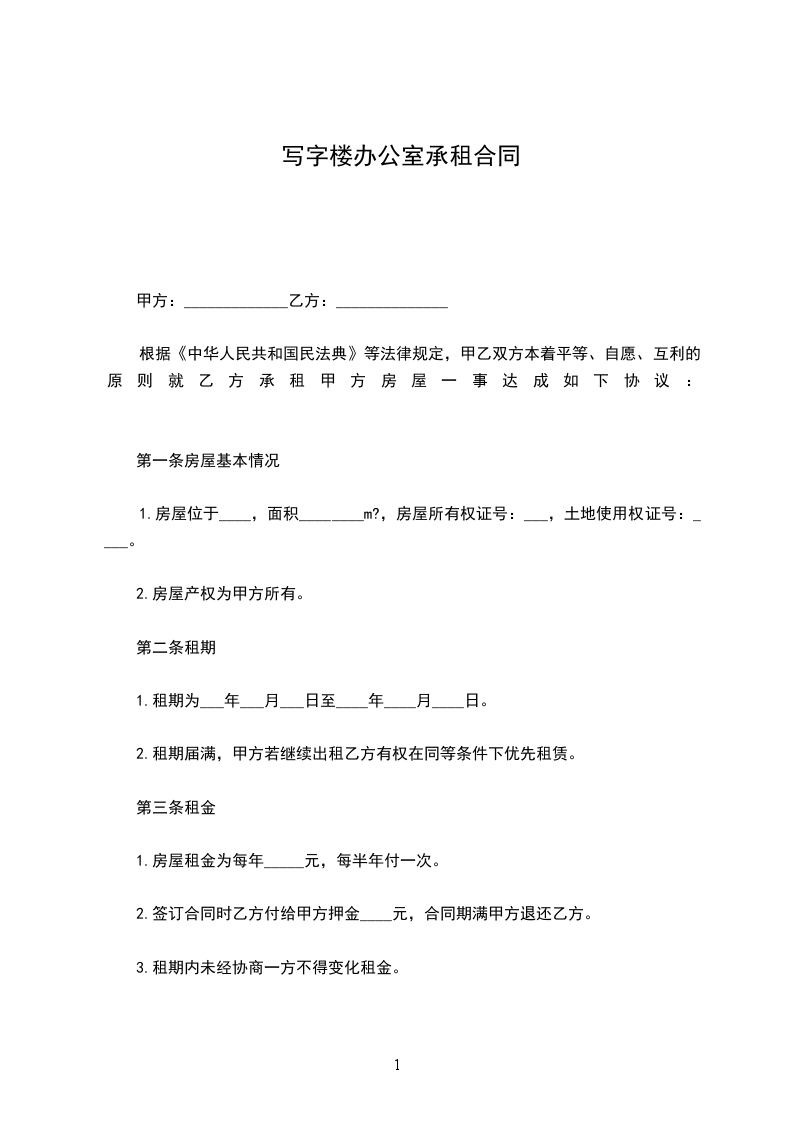 写字楼办公室承租合同

甲方：______________乙方：______________

根据《中华人民共和国民法典》等法律规定，甲乙双方本着平等、自愿、互利的原则就乙方承租甲方房屋一事达成如下协议：

第一条房屋基本情况

1.房屋位于____，面积________m?，房屋所有权证号：___，土地使用权证号：____。

2.房屋产权为甲方所有。

第二条租期

1.租期为___年___月___日至____年____月____日。

2.租期届满，甲方若继续出租乙方有权在同等条件下优先租赁。

第三条租金

1.房屋租金为每年_____元，每半年付一次。

2.签订合同时乙方付给甲方押金____元，合同期满甲方退还乙方。

3.租期内未经协商一方不得变化租金。

1